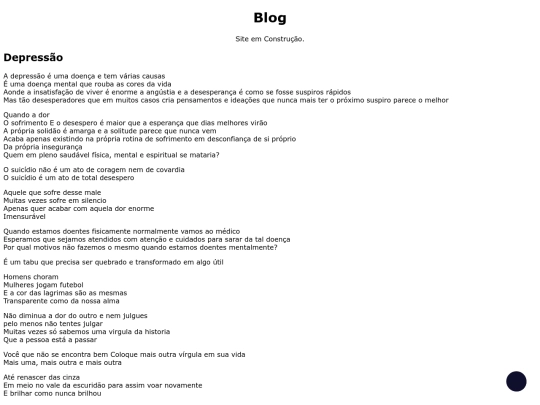 Blog

Site em Construção.

Depressão

A depressão é uma doença e tem várias causas
É uma doença mental que rouba as cores da vida
Aonde a insatisfação de viver é enorme a angústia e a desesperança é como se fosse suspiros rápidos
Mas tão desesperadores que em muitos casos cria pensamentos e ideações que nunca mais ter o próximo suspiro parece o melhor

Quando a dor
O sofrimento E o desespero é maior que a esperança que dias melhores virão
A própria solidão é amarga e a solitude parece que nunca vem
Acaba apenas existindo na própria rotina de sofrimento em desconfiança de si próprio
Da própria insegurança
Quem em pleno saudável física, mental e espiritual se mataria?

O suicídio não é um ato de coragem nem de covardia
O suicídio é um ato de total desespero

Aquele que sofre desse male
Muitas vezes sofre em silencio
Apenas quer acabar com aquela dor enorme
Imensurável

Quando estamos doentes fisicamente normalmente vamos ao médico
Esperamos que sejamos atendidos com atenção e cuidados para sarar da tal doença
Por qual motivos não fazemos o mesmo quando estamos doentes mentalmente?

É um tabu que precisa ser quebrado e transformado em algo útil

Homens choram
Mulheres jogam futebol
E a cor das lagrimas são as mesmas
Transparente como da nossa alma

Não diminua a dor do outro e nem julgues
pelo menos não tentes julgar
Muitas vezes só sabemos uma virgula da historia
Que a pessoa está a passar

Você que não se encontra bem Coloque mais outra vírgula em sua vida
Mais uma, mais outra e mais outra

Até renascer das cinza
Em meio no vale da escuridão para assim voar novamente
E brilhar como nunca brilhou